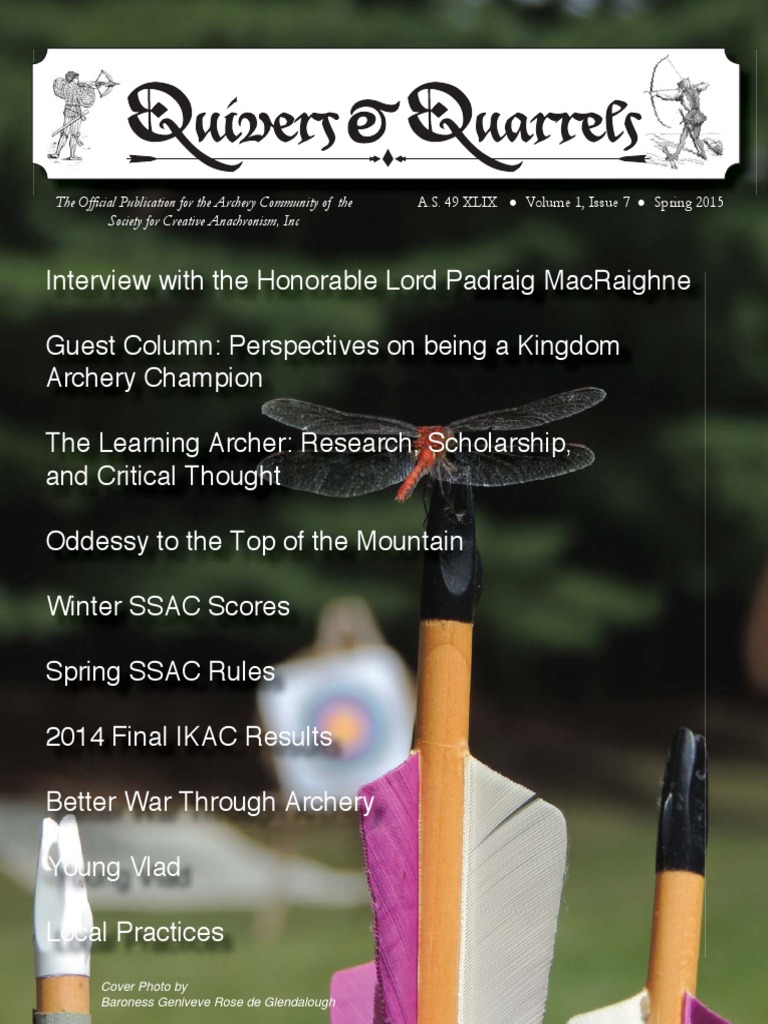 Quivers & Quarrels

The Official Publication for the Archery Community of the Society for Creative Anachronism, Inc

A.S. 49 XLIX • Volume 1, Issue 7 • Spring 2015

Interview with the Honorable Lord Padraig MacRaighne

Guest Column: Perspectives on being a Kingdom Archery Champion

The Learning Archer: Research, Scholarship, and Critical Thought

Oddessy to the Top of the Mountain

Winter SSAC Scores

Spring SSAC Rules

2014 Final IKAC Results

Better War Through Archery

Young Vlad

Local Practices

Cover Photo by
Baroness Geniveve Rose de Glendalough